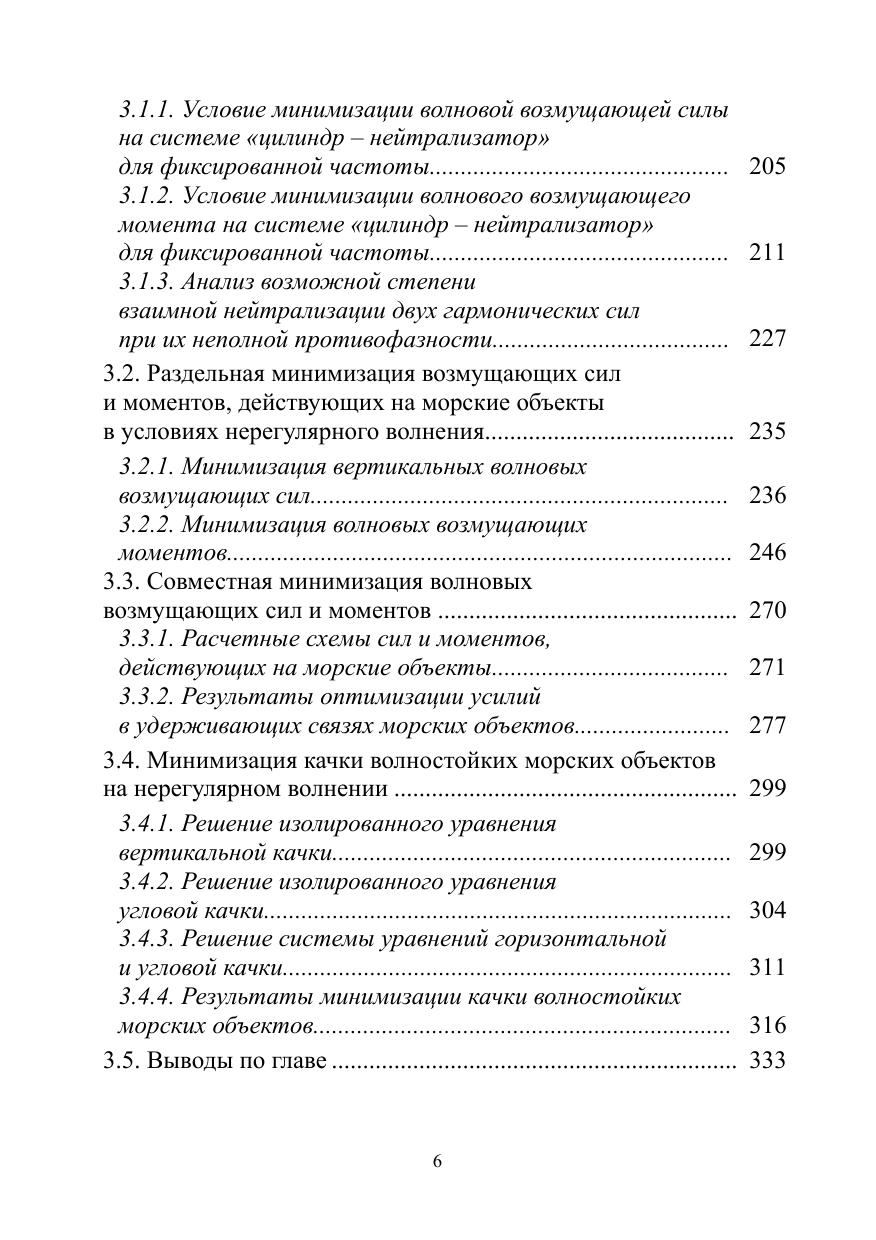 3.1.1. Условие минимизации волновой возмущающей силы на системе «цилиндр – нейтрализатор» для фиксированной частоты 205

3.1.2. Условие минимизации волнового возмущающего момента на системе «цилиндр – нейтрализатор» для фиксированной частоты 211

3.1.3. Анализ возможной степени взаимной нейтрализации двух гармонических сил при их неполной противофазности 227

3.2. Раздельная минимизация возмущающих сил и моментов, действующих на морские объекты в условиях нерегулярного волнения 235

3.2.1. Минимизация вертикальных волновых возмущающих сил 236

3.2.2. Минимизация волновых возмущающих моментов 246

3.3. Совместная минимизация волновых возмущающих сил и моментов 270

3.3.1. Расчетные схемы сил и моментов, действующих на морские объекты 271

3.3.2. Результаты оптимизации усилий в удерживающих связях морских объектов 277

3.4. Минимизация качки волностойких морских объектов на нерегулярном волнении 299

3.4.1. Решение изолированного уравнения вертикальной качки 299

3.4.2. Решение изолированного уравнения угловой качки 304

3.4.3. Решение системы уравнений горизонтальной и угловой качки 311

3.4.4. Результаты минимизации качки волностойких морских объектов 316

3.5. Выводы по главе 333

6